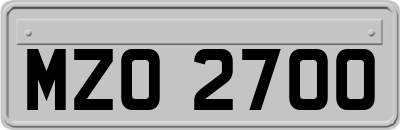 MZO 2700